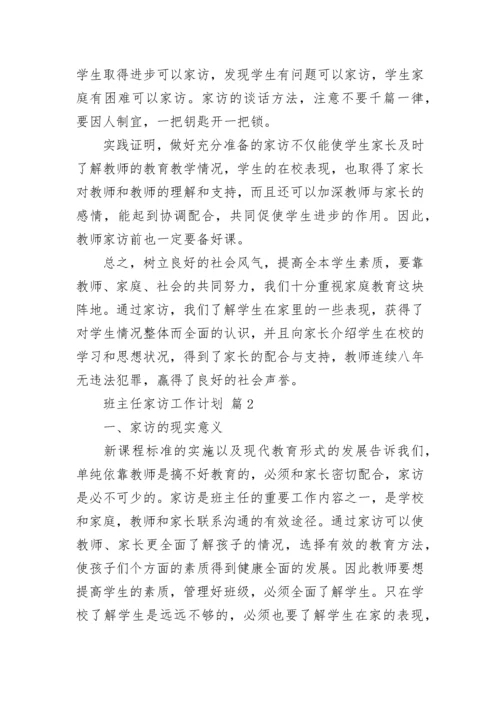 学生取得进步可以家访，发现学生有问题可以家访，学生家庭有困难可以家访。家访的谈话方法，注意不要千篇一律，要因人制宜，一把钥匙开一把锁。

实践证明，做好充分准备的家访不仅能使学生家长及时了解教师的教育教学情况，学生的在校表现，也取得了家长对教师和教师的理解和支持，而且还可以加深教师与家长的感情，能起到协调配合，共同促使学生进步的作用。因此，教师家访前也一定要备好课。

总之，树立良好的社会风气，提高全本学生素质，要靠教师、家庭、社会的共同努力，我们十分重视家庭教育这块阵地。通过家访，我们了解学生在家里的一些表现，获得了对学生情况整体而全面的认识，并且向家长介绍学生在校的学习和思想状况，得到了家长的配合与支持，教师连续八年无违法犯罪，赢得了良好的社会声誉。

班主任家访工作计划 篇2

一、家访的现实意义

新课程标准的实施以及现代教育形式的发展告诉我们，单纯依靠教师是搞不好教育的，必须和家长密切配合，家访是必不可少的。家访是班主任的重要工作内容之一，是学校和家庭，教师和家长联系沟通的有效途径。通过家访可以使教师、家长更全面了解孩子的情况，选择有效的教育方法，使孩子们个方面的素质得到健康全面的发展。因此教师要想提高学生的素质，管理好班级，必须全面了解学生。只在学校了解学生是远远不够的，必须也要了解学生在家的表现，